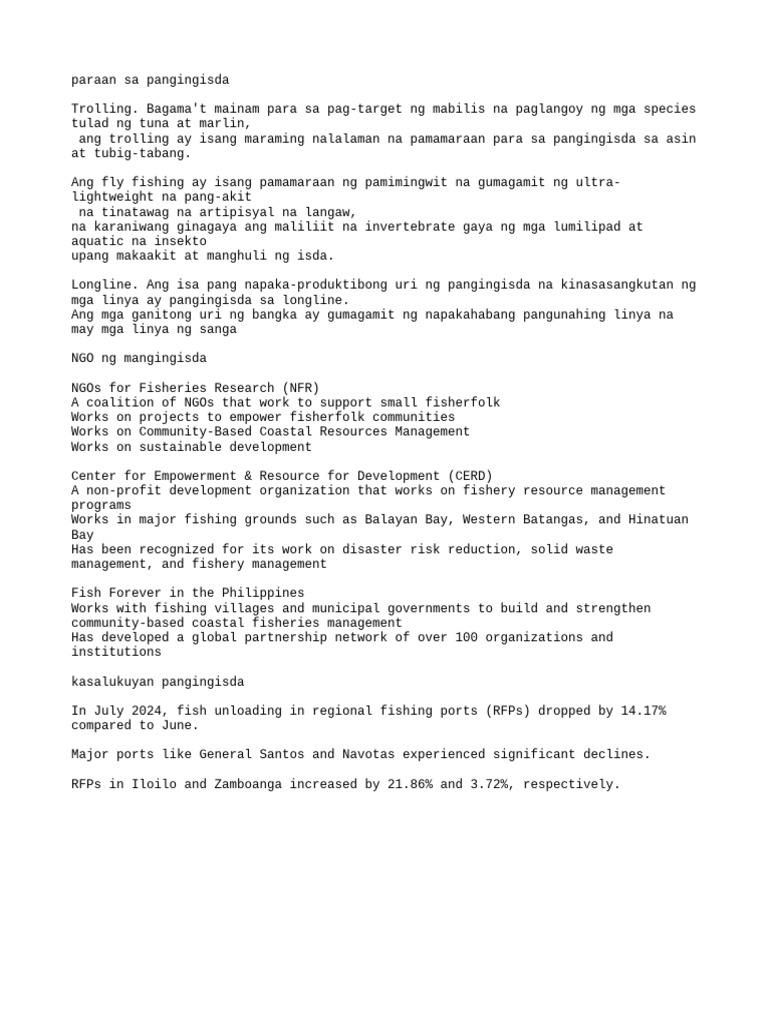 paraan sa pangingisda

Trolling. Bagama't mainam para sa pag-target ng mabilis na paglangoy ng mga species tulad ng tuna at marlin,
ang trolling ay isang maraming nalalaman na pamamaraan para sa pangingisda sa asin at tubig-tabang.

Ang fly fishing ay isang pamamaraan ng pamimingwit na gumagamit ng ultra-lightweight na pang-akit
na tinatawag na artipisyal na langaw,
na karaniwang ginagaya ang maliliit na invertebrate gaya ng mga lumilipad at aquatic na insekto
upang makaakit at manghuli ng isda.

Longline. Ang isa pang napaka-produktibong uri ng pangingisda na kinasasangkutan ng mga linya ay pangingisda sa longline.
Ang mga ganitong uri ng bangka ay gumagamit ng napakahabang pangunahing linya na may mga linya ng sanga

NGO ng mangingisda

NGOs for Fisheries Research (NFR)
A coalition of NGOs that work to support small fisherfolk
Works on projects to empower fisherfolk communities
Works on Community-Based Coastal Resources Management
Works on sustainable development

Center for Empowerment & Resource for Development (CERD)
A non-profit development organization that works on fishery resource management programs
Works in major fishing grounds such as Balayan Bay, Western Batangas, and Hinatuan Bay
Has been recognized for its work on disaster risk reduction, solid waste management, and fishery management

Fish Forever in the Philippines
Works with fishing villages and municipal governments to build and strengthen community-based coastal fisheries management
Has developed a global partnership network of over 100 organizations and institutions

kasalukuyan pangingisda

In July 2024, fish unloading in regional fishing ports (RFPs) dropped by 14.17% compared to June.

Major ports like General Santos and Navotas experienced significant declines.

RFPs in Iloilo and Zamboanga increased by 21.86% and 3.72%, respectively.